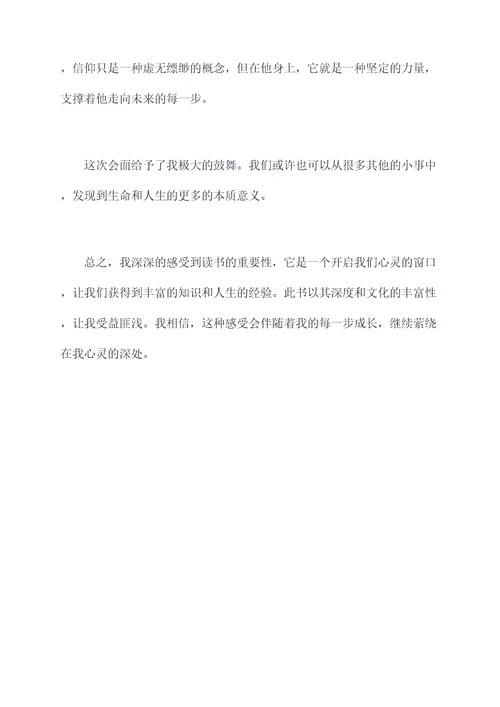 ，信仰只是一种虚无缥缈的概念，但在他身上，它就是一种坚定的力量，支撑着他走向未来的每一步。

这次会面给予了我极大的鼓舞。我们或许也可以从很多其他的小事中，发现到生命和人生的更多的本质意义。

总之，我深深的感受到读书的重要性，它是一个开启我们心灵的窗口，让我们获得到丰富的知识和人生的经验。此书以其深度和文化的丰富性，让我受益匪浅。我相信，这种感受会伴随着我的每一步成长，继续萦绕在我心灵的深处。